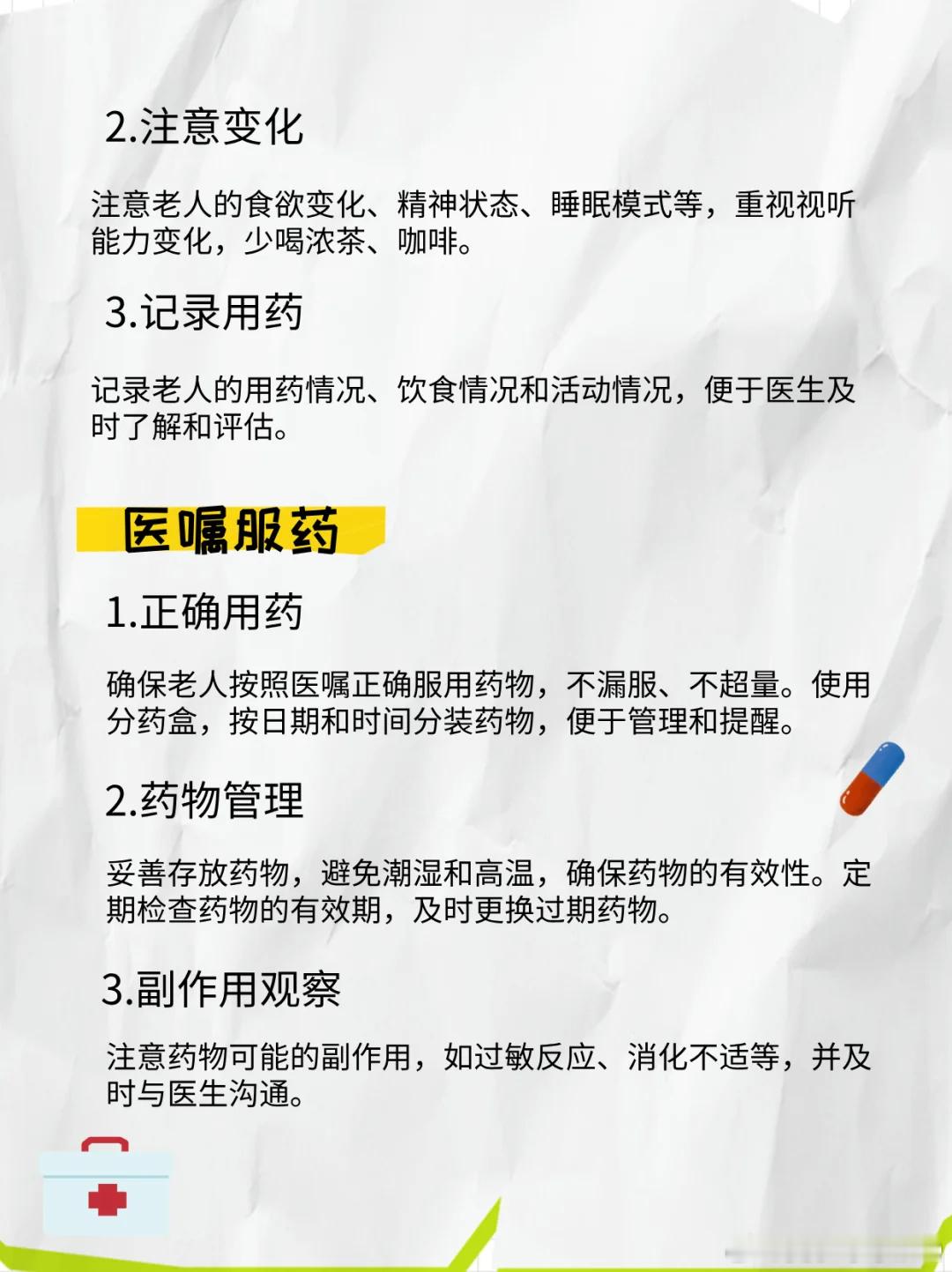 2.注意变化

注意老人的食欲变化、精神状态、睡眠模式等，重视视听能力变化，少喝浓茶、咖啡。

3.记录用药

记录老人的用药情况、饮食情况和活动情况，便于医生及时了解和评估。

医嘱服药

1.正确用药

确保老人按照医嘱正确服用药物，不漏服、不超量。使用分药盒，按日期和时间分装药物，便于管理和提醒。

2.药物管理

妥善存放药物，避免潮湿和高温，确保药物的有效性。定期检查药物的有效期，及时更换过期药物。

3.副作用观察

注意药物可能的副作用，如过敏反应、消化不适等，并及时与医生沟通。